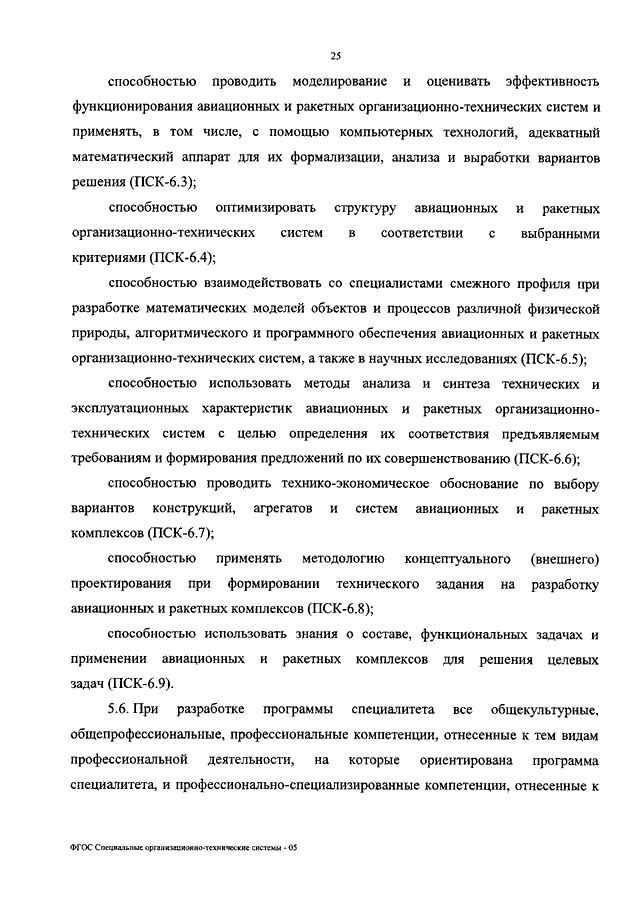 25

способностью проводить моделирование и оценивать эффективность функционирования авиационных и ракетных организационно-технических систем и применять, в том числе, с помощью компьютерных технологий, адекватный математический аппарат для их формализации, анализа и выработки вариантов решения (ПСК-6.3);

способностью оптимизировать структуру авиационных и ракетных организационно-технических систем в соответствии с выбранными критериями (ПСК-6.4);

способностью взаимодействовать со специалистами смежного профиля при разработке математических моделей объектов и процессов различной физической природы, алгоритмического и программного обеспечения авиационных и ракетных организационно-технических систем, а также в научных исследованиях (ПСК-6.5);

способностью использовать методы анализа и синтеза технических и эксплуатационных характеристик авиационных и ракетных организационно-технических систем с целью определения их соответствия предъявляемым требованиям и формирования предложений по их совершенствованию (ПСК-6.6);

способностью проводить технико-экономическое обоснование по выбору вариантов конструкций, агрегатов и систем авиационных и ракетных комплексов (ПСК-6.7);

способностью применять методологию концептуального (внешнего) проектирования при формировании технического задания на разработку авиационных и ракетных комплексов (ПСК-6.8);

способностью использовать знания о составе, функциональных задачах и применении авиационных и ракетных комплексов для решения целевых задач (ПСК-6.9).

5.6. При разработке программы специалитета все общекультурные, общепрофессиональные, профессиональные компетенции, отнесенные к тем видам профессиональной деятельности, на которые ориентирована программа специалитета, и профессионально-специализированные компетенции, отнесенные к

ФГОС Специальные организационно-технические системы - 05